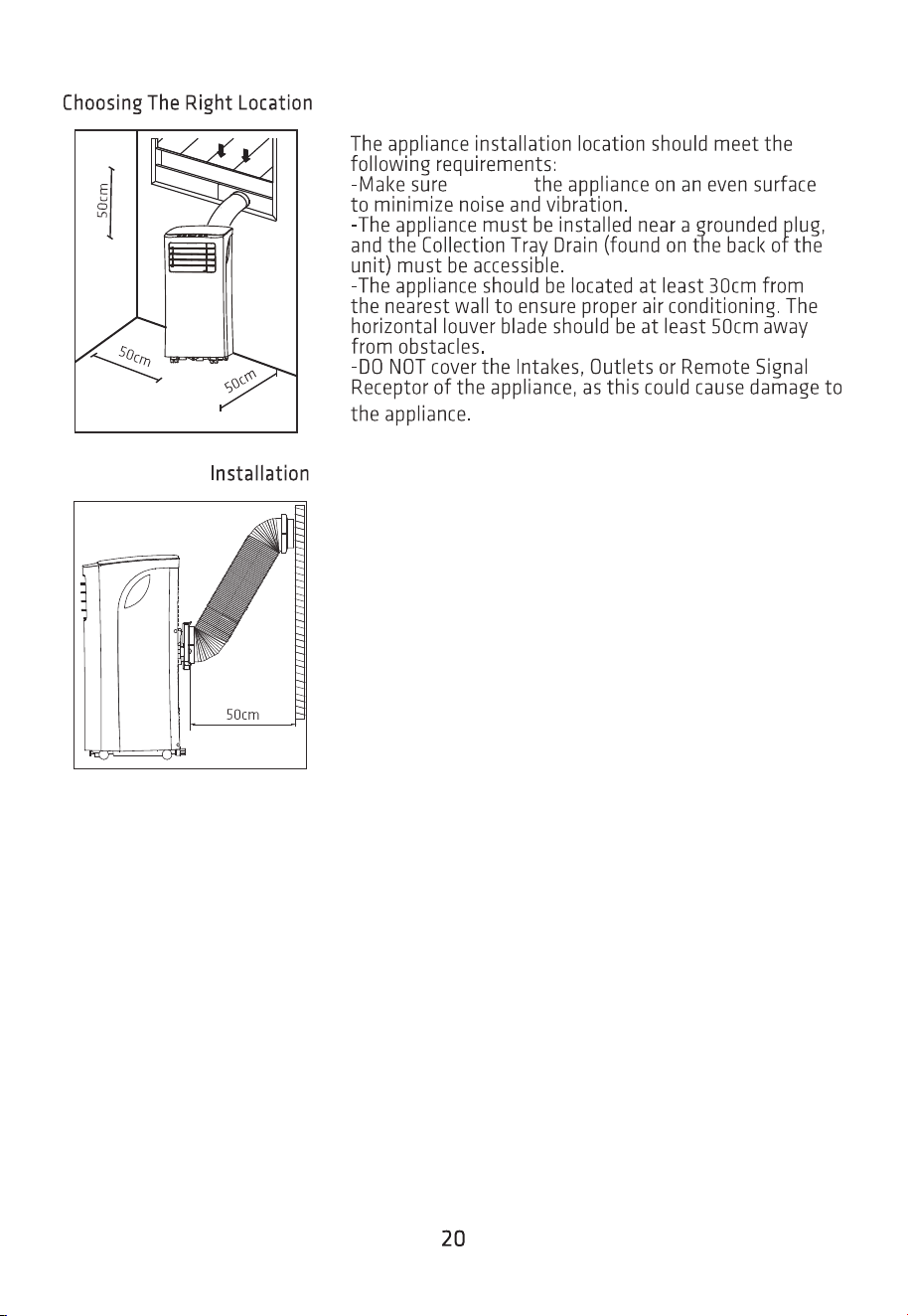 Choosing The Right Location

50cm

50cm

50cm

The appliance installation location should meet the following requirements:

-Make sure the appliance on an even surface to minimize noise and vibration.

-The appliance must be installed near a grounded plug, and the Collection Tray Drain (found on the back of the unit) must be accessible.

-The appliance should be located at least 30cm from the nearest wall to ensure proper air conditioning. The horizontal louver blade should be at least 50cm away from obstacles.

-DO NOT cover the Intakes, Outlets or Remote Signal Receptor of the appliance, as this could cause damage to the appliance.

Installation

50cm

20